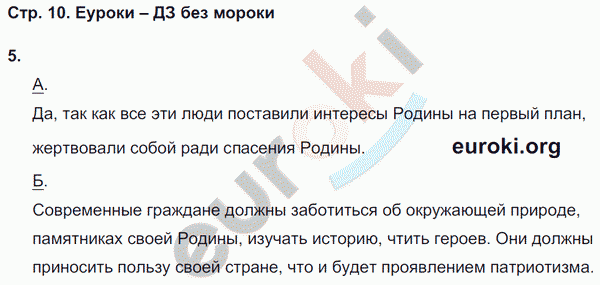 Стр. 10. Еуроки – ДЗ без мороки

5.

А.

Да, так как все эти люди поставили интересы Родины на первый план, жертвовали собой ради спасения Родины.

euroki.org

Б.

Современные граждане должны заботиться об окружающей природе, памятниках своей Родины, изучать историю, чтить героев. Они должны приносить пользу своей стране, что и будет проявлением патриотизма.

euroki